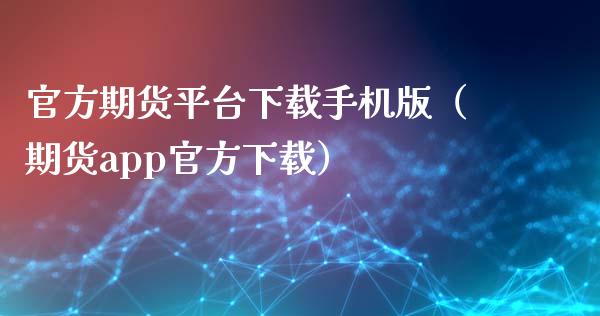 官方期货平台下载手机版（期货app官方下载）